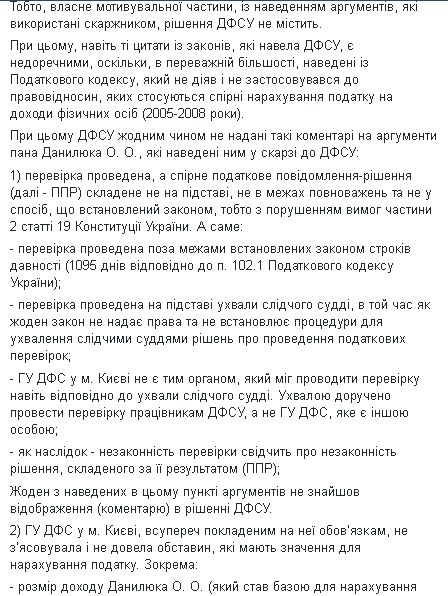 Тобто, власне мотивувальної частини, із наведенням аргументів, які використані скаржником, рішення ДФСУ не містить.

При цьому, навіть ті цитати із законів, які навела ДФСУ, є недоречними, оскільки, в переважній більшості, наведені із Податкового кодексу, який не діяв і не застосовувався до правовідносин, яких стосуються спірні нарахування податку на доходи фізичних осіб (2005-2008 роки).

При цьому ДФСУ жодним чином не надані такі коментарі на аргументи пана Данилюка О. О., які наведені ним у скарзі до ДФСУ:

1) перевірка проведена, а спірне податкове повідомлення-рішення (далі - ППР) складене не на підставі, не в межах повноважень та не у спосіб, що встановлений законом, тобто з порушенням вимог частини 2 статті 19 Конституції України. А саме:

- перевірка проведена поза межами встановлених законом строків давності (1095 днів відповідно до п. 102.1 Податкового кодексу України);

- перевірка проведена на підставі ухвали слідчого судді, в той час як жоден закон не надає права та не встановлює процедури для ухвалення слідчими суддями рішень про проведення податкових перевірок;

- ГУ ДФС у м. Києві не є тим органом, який міг проводити перевірку навіть відповідно до ухвали слідчого судді. Ухвалою доручено провести перевірку працівникам ДФСУ, а не ГУ ДФС, яке є іншою особою;

- як наслідок - незаконність перевірки свідчить про незаконність рішення, складеного за її результатом (ППР);

Жоден з наведених в цьому пункті аргументів не знайшов відображення (коментарю) в рішенні ДФСУ.

2) ГУ ДФС у м. Києві, всупереч покладеним на неї обов'язкам, не з'ясовувала і не довела обставин, які мають значення для нарахування податку. Зокрема:

- розмір доходу Данилюка О. О. (який став базою для нарахування